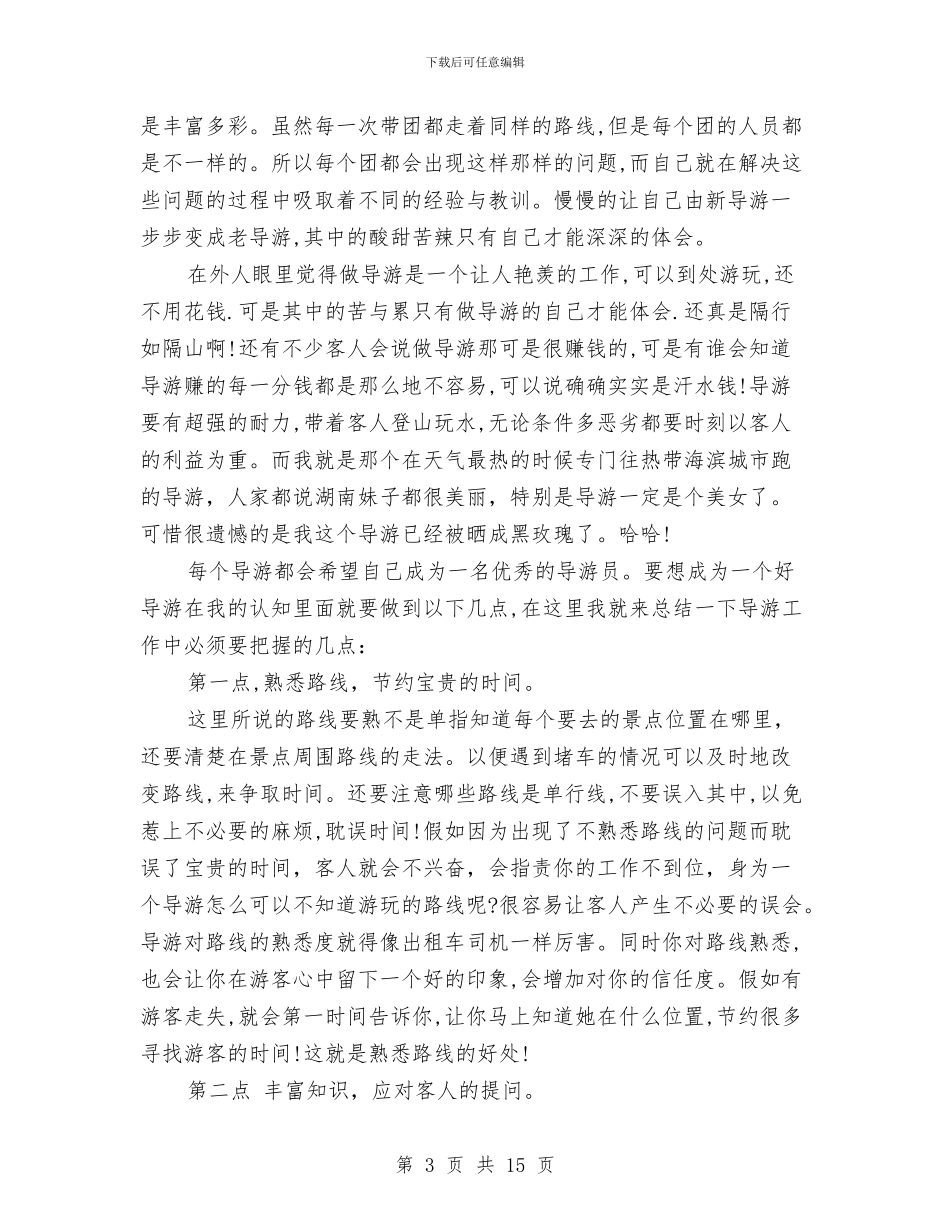 下载后可任意编辑

是丰富多彩。虽然每一次带团都走着同样的路线,但是每个团的人员都是不一样的。所以每个团都会出现这样那样的问题,而自己就在解决这些问题的过程中吸取着不同的经验与教训。慢慢的让自己由新导游一步步变成老导游,其中的酸甜苦辣只有自己才能深深的体会。

在外人眼里觉得做导游是一个让人艳羡的工作,可以到处游玩,还不用花钱.可是其中的苦与累只有做导游的自己才能体会.还真是隔行如隔山啊!还有不少客人会说做导游那可是很赚钱的,可是有谁会知道导游赚的每一分钱都是那么地不容易,可以说确确实实是汗水钱!导游要有超强的耐力,带着客人登山玩水,无论条件多恶劣都要时刻以客人的利益为重。而我就是那个在天气最热的时候专门往热带海滨城市跑的导游,人家都说湖南妹子都很美丽,特别是导游一定是个美女了。可惜很遗憾的是我这个导游已经被晒成黑玫瑰了。哈哈!

每个导游都会希望自己成为一名优秀的导游员。要想成为一个好导游在我的认知里面就要做到以下几点,在这里我就来总结一下导游工作中必须要把握的几点:

第一点,熟悉路线,节约宝贵的时间。

这里所说的路线要熟不是单指知道每个要去的景点位置在哪里,还要清楚在景点周围路线的走法。以便遇到堵车的情况可以及时地改变路线,来争取时间。还要注意哪些路线是单行线,不要误入其中,以免惹上不必要的麻烦,耽误时间!假如因为出现了不熟悉路线的问题而耽误了宝贵的时间,客人就会不兴奋,会指责你的工作不到位,身为一个导游怎么可以不知道游玩的路线呢?很容易让客人产生不必要的误会。导游对路线的熟悉度就得像出租车司机一样厉害。同时你对路线熟悉,也会让你在游客心中留下一个好的印象,会增加对你的信任度。假如有游客走失,就会第一时间告诉你,让你马上知道她在什么位置,节约很多寻找游客的时间!这就是熟悉路线的好处!

第二点 丰富知识,应对客人的提问。

第 3 页 共 15 页